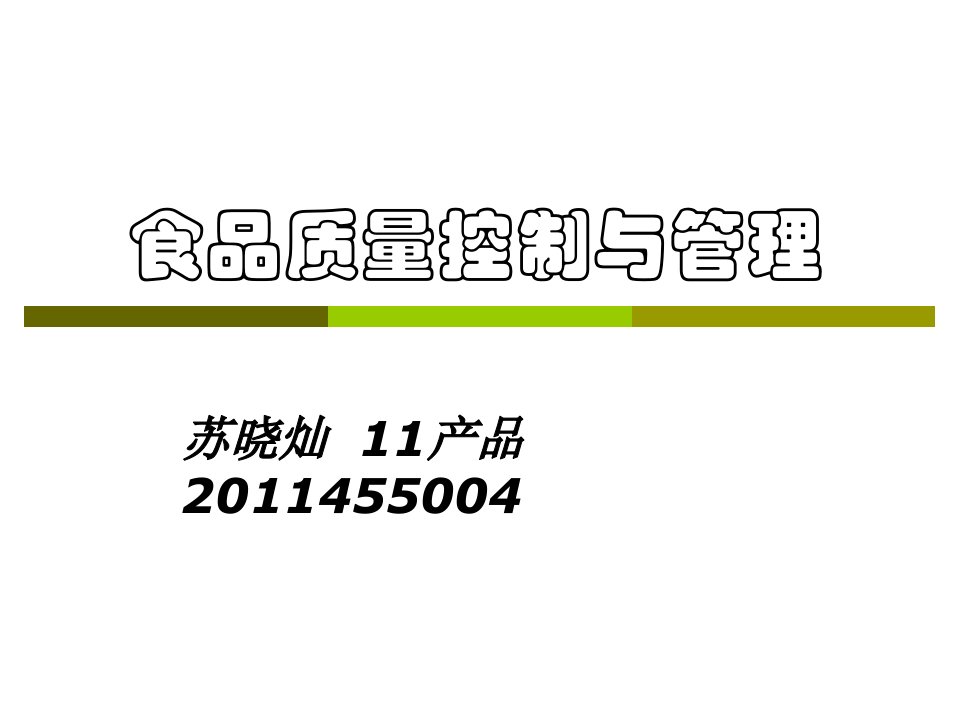 食品质量控制与管理

苏晓灿 11产品
2011455004